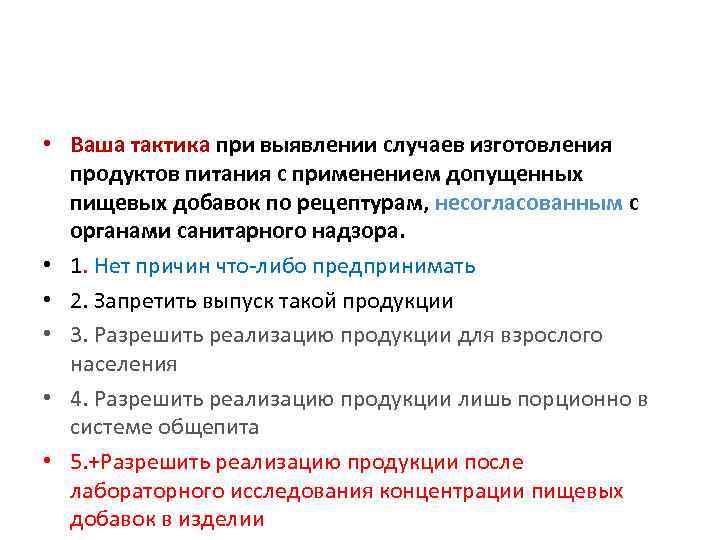 • Ваша тактика при выявлении случаев изготовления продуктов питания с применением допущенных пищевых добавок по рецептурам, несогласованным с органами санитарного надзора.
• 1. Нет причин что-либо предпринимать
• 2. Запретить выпуск такой продукции
• 3. Разрешить реализацию продукции для взрослого населения
• 4. Разрешить реализацию продукции лишь порционно в системе общепита
• 5.+Разрешить реализацию продукции после лабораторного исследования концентрации пищевых добавок в изделии